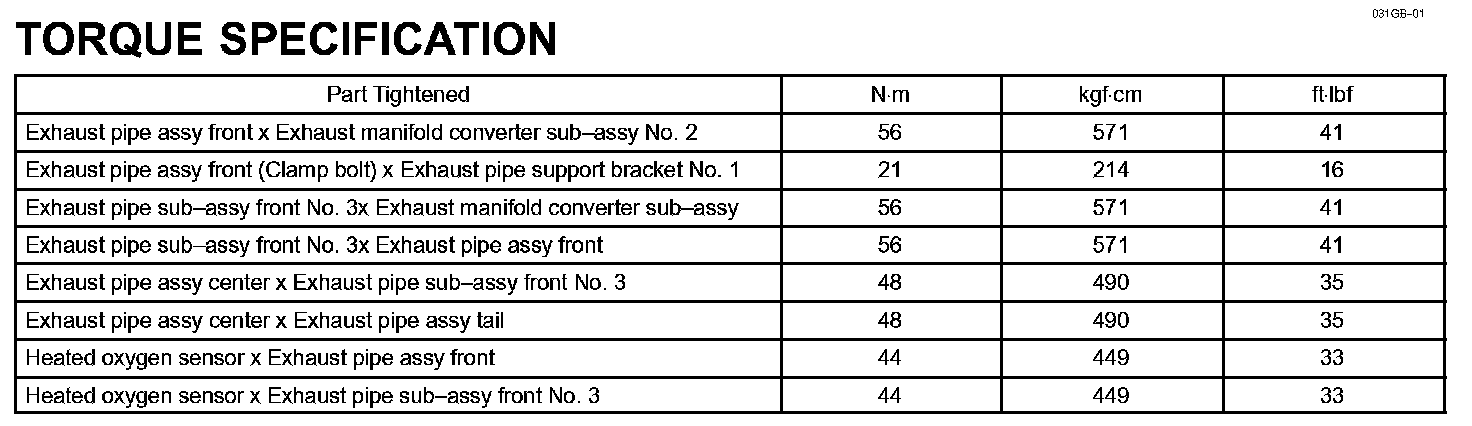 031GB–01

TORQUE SPECIFICATION

| Part Tightened | N·m | kgf·cm | ft·lbf |
|---|---|---|---|
| Exhaust pipe assy front x Exhaust manifold converter sub–assy No. 2 | 56 | 571 | 41 |
| Exhaust pipe assy front (Clamp bolt) x Exhaust pipe support bracket No. 1 | 21 | 214 | 16 |
| Exhaust pipe sub–assy front No. 3x Exhaust manifold converter sub–assy | 56 | 571 | 41 |
| Exhaust pipe sub–assy front No. 3x Exhaust pipe assy front | 56 | 571 | 41 |
| Exhaust pipe assy center x Exhaust pipe sub–assy front No. 3 | 48 | 490 | 35 |
| Exhaust pipe assy center x Exhaust pipe assy tail | 48 | 490 | 35 |
| Heated oxygen sensor x Exhaust pipe assy front | 44 | 449 | 33 |
| Heated oxygen sensor x Exhaust pipe sub–assy front No. 3 | 44 | 449 | 33 |